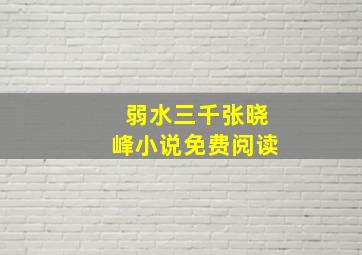 弱水三千张晓峰小说免费阅读